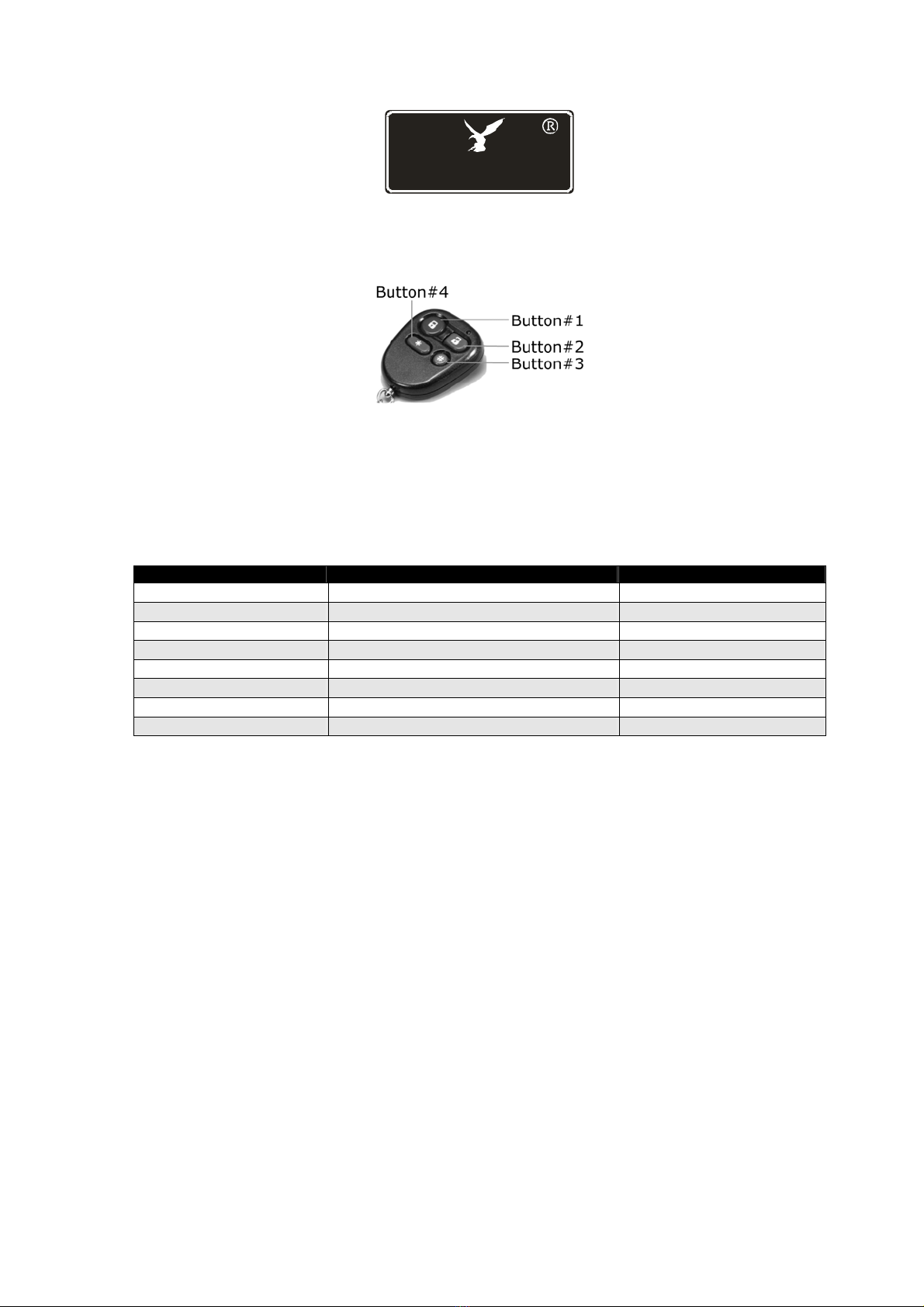 ®

Button#4
Button#1
Button#2
Button#3